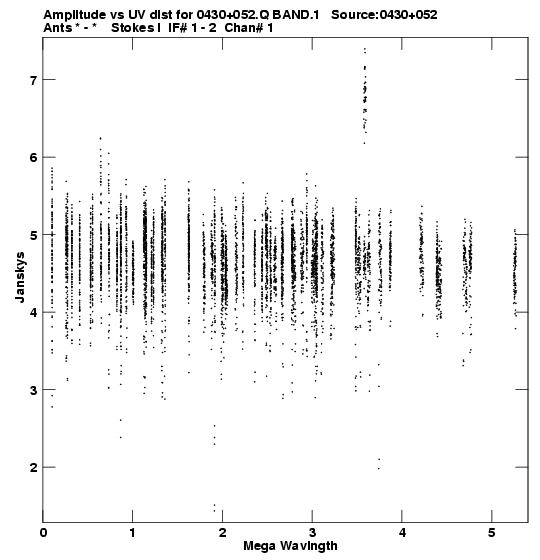 Amplitude vs UV dist for 0430+052.Q BAND.1 Source:0430+052
Ants * - * Stokes I IF# 1 - 2 Chan# 1

7
6
5
4
3
2
Janskys

0
1
2
3
4
5
Mega Wavlngth